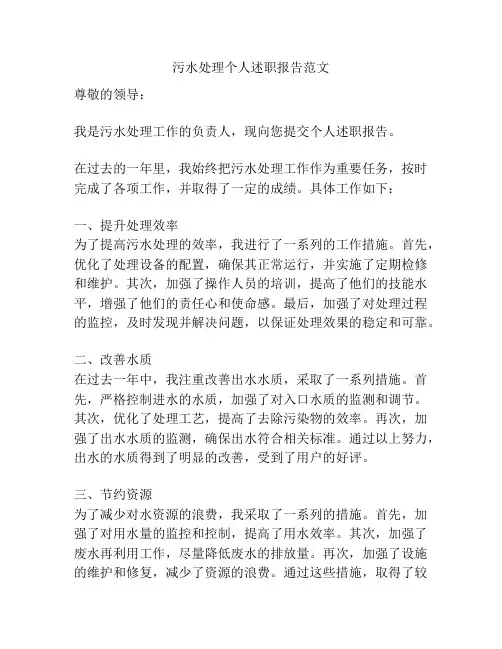 污水处理个人述职报告范文

尊敬的领导：

我是污水处理工作的负责人，现向您提交个人述职报告。

在过去的一年里，我始终把污水处理工作作为重要任务，按时完成了各项工作，并取得了一定的成绩。具体工作如下：

一、提升处理效率
为了提高污水处理的效率，我进行了一系列的工作措施。首先，优化了处理设备的配置，确保其正常运行，并实施了定期检修和维护。其次，加强了操作人员的培训，提高了他们的技能水平，增强了他们的责任心和使命感。最后，加强了对处理过程的监控，及时发现并解决问题，以保证处理效果的稳定和可靠。

二、改善水质
在过去一年中，我注重改善出水水质，采取了一系列措施。首先，严格控制进水的水质，加强了对入口水质的监测和调节。其次，优化了处理工艺，提高了去除污染物的效率。再次，加强了出水水质的监测，确保出水符合相关标准。通过以上努力，出水的水质得到了明显的改善，受到了用户的好评。

三、节约资源
为了减少对水资源的浪费，我采取了一系列的措施。首先，加强了对用水量的监控和控制，提高了用水效率。其次，加强了废水再利用工作，尽量降低废水的排放量。再次，加强了设施的维护和修复，减少了资源的浪费。通过这些措施，取得了较